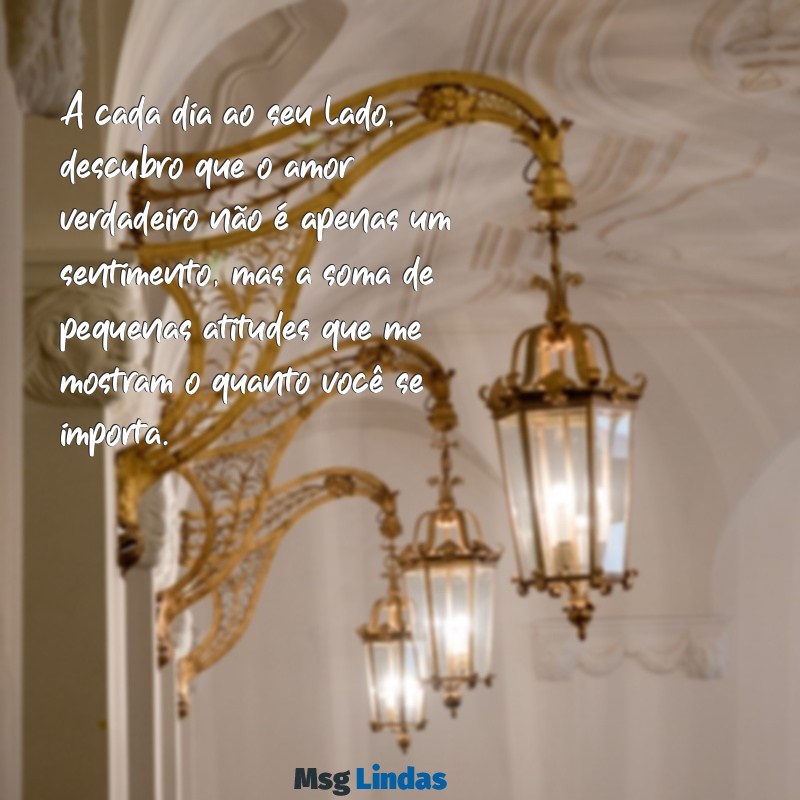 A cada dia ao seu lado, descubro que o amor verdadeiro não é apenas um sentimento, mas a soma de pequenas atitudes que me mostram o quanto você se importa.

Msg Lindas